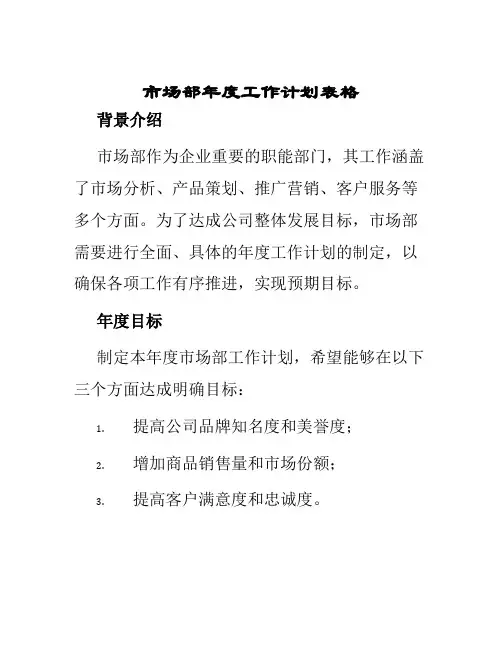 市场部年度工作计划表格

背景介绍

市场部作为企业重要的职能部门，其工作涵盖了市场分析、产品策划、推广营销、客户服务等多个方面。为了达成公司整体发展目标，市场部需要进行全面、具体的年度工作计划的制定，以确保各项工作有序推进，实现预期目标。

年度目标

制定本年度市场部工作计划，希望能够在以下三个方面达成明确目标：

1. 提高公司品牌知名度和美誉度；

2. 增加商品销售量和市场份额；

3. 提高客户满意度和忠诚度。